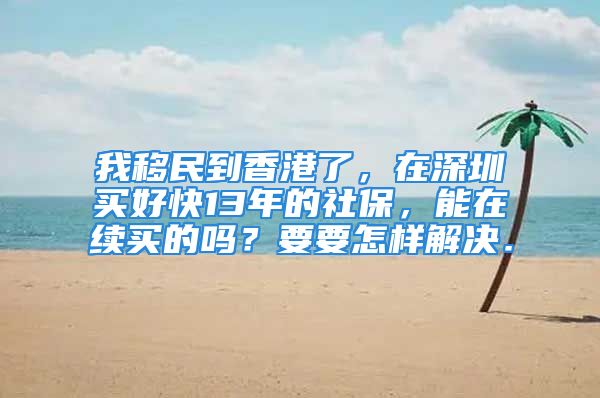 我移民到香港了，在深圳买好快13年的社保，能在续买的吗？要要怎样解决.